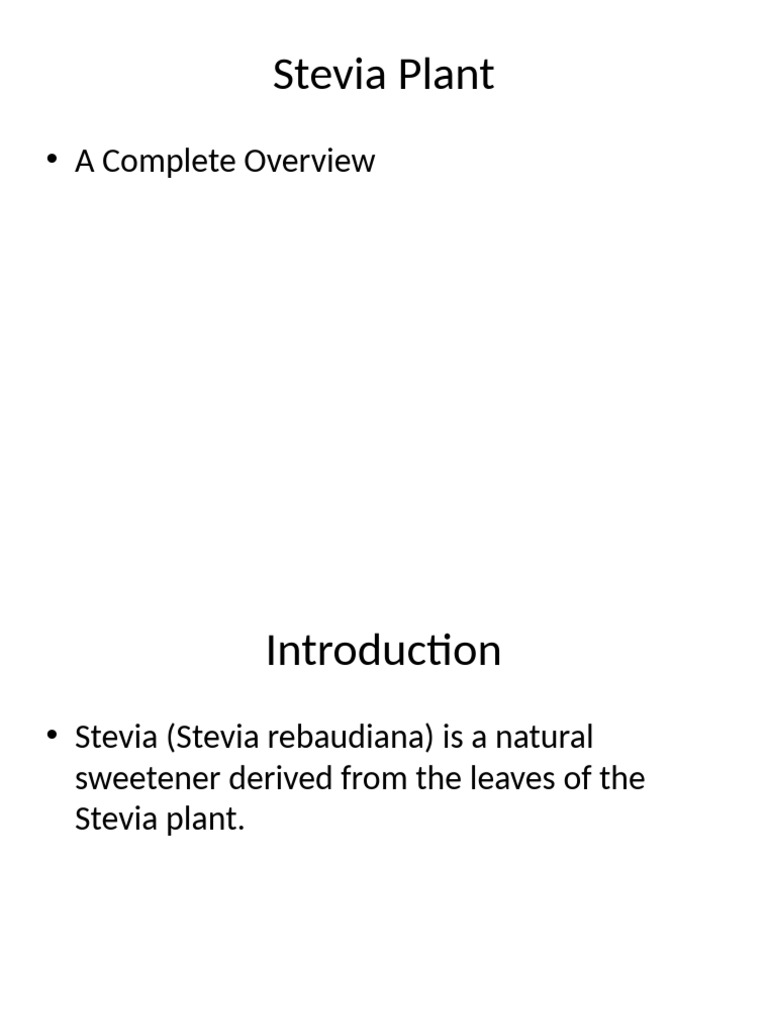 Stevia Plant

• A Complete Overview

Introduction

• Stevia (Stevia rebaudiana) is a natural sweetener derived from the leaves of the Stevia plant.